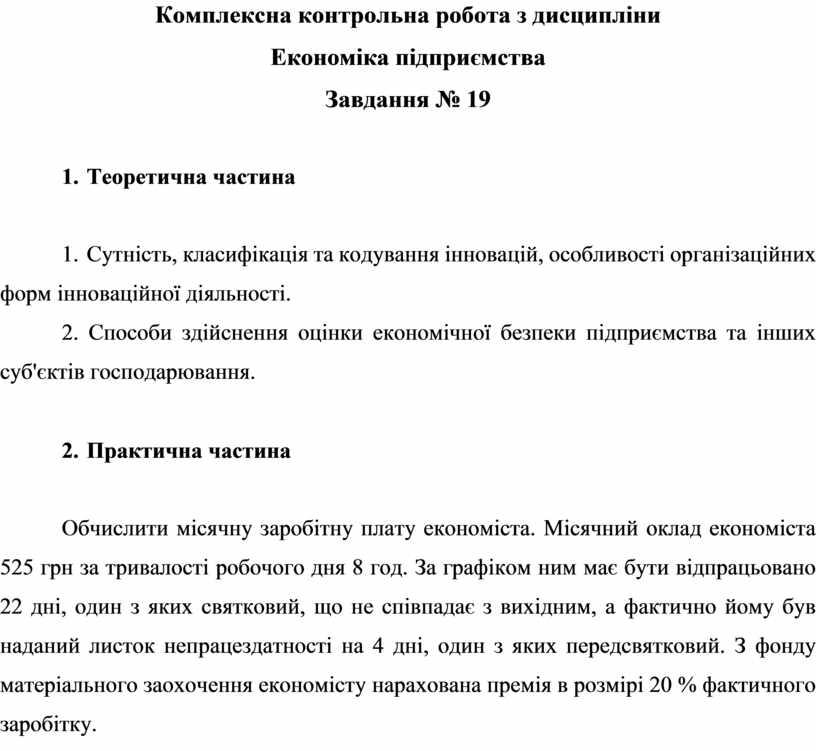 Комплексна контрольна робота з дисципліни
Економіка підприємства
Завдання № 19

1. Теоретична частина

1. Сутність, класифікація та кодування інновацій, особливості організаційних форм інноваційної діяльності.

2. Способи здійснення оцінки економічної безпеки підприємства та інших суб'єктів господарювання.

2. Практична частина

Обчислити місячну заробітну плату економіста. Місячний оклад економіста 525 грн за тривалості робочого дня 8 год. За графіком ним має бути відпрацьовано 22 дні, один з яких святковий, що не співпадає з вихідним, а фактично йому був наданий листок непрацездатності на 4 дні, один з яких передсвятковий. З фонду матеріального заохочення економісту нарахована премія в розмірі 20 % фактичного заробітку.